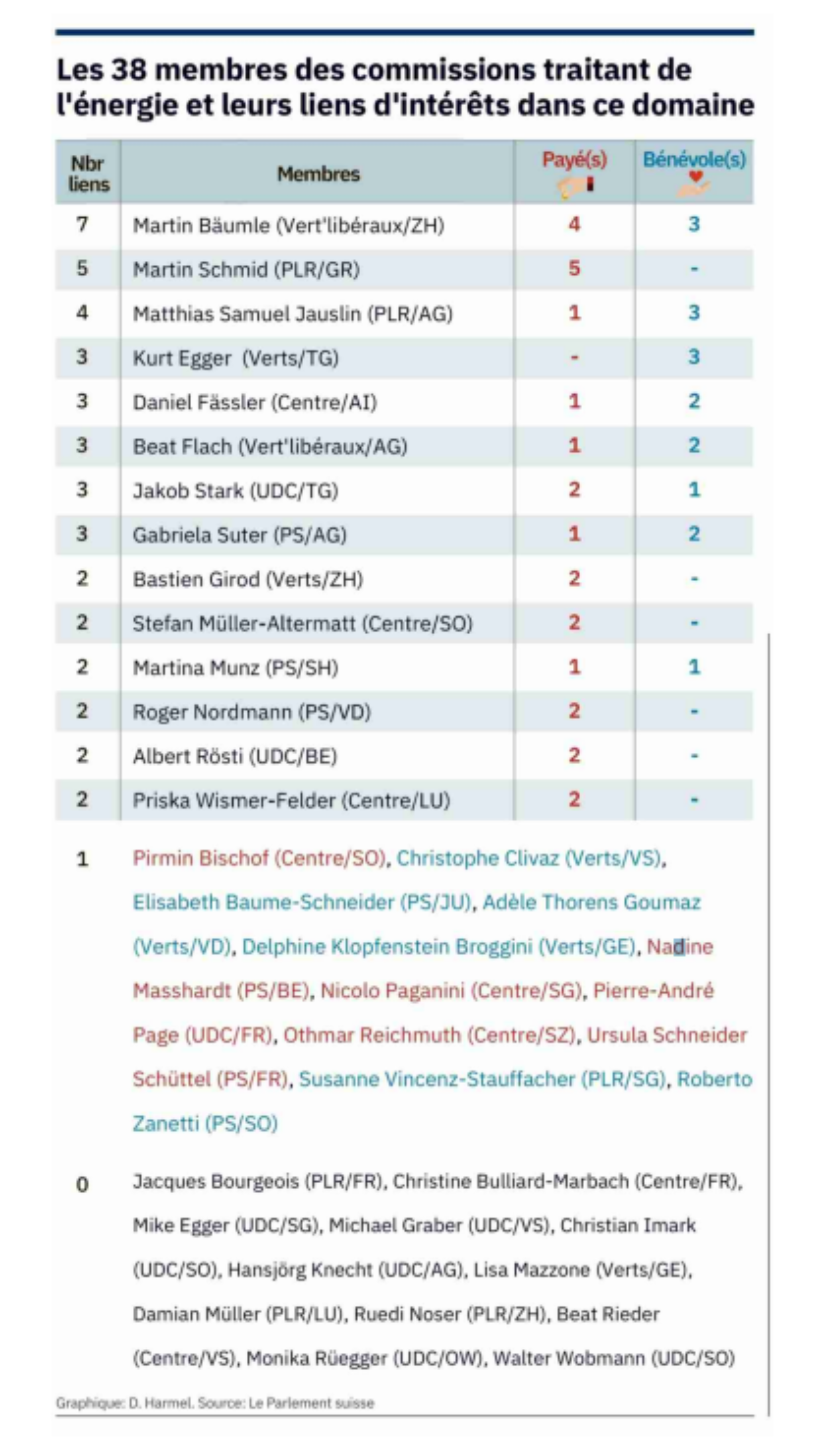 Les 38 membres des commissions traitant de l'énergie et leurs liens d'intérêts dans ce domaine

| Nbr liens | Membres | Payé(s) | Bénévole(s) |
|---|---|---|---|
| 7 | Martin Bäumle (Vert'libéraux/ZH) | 4 | 3 |
| 5 | Martin Schmid (PLR/GR) | 5 | - |
| 4 | Matthias Samuel Jauslin (PLR/AG) | 1 | 3 |
| 3 | Kurt Egger (Verts/TG) | - | 3 |
| 3 | Daniel Fässler (Centre/AI) | 1 | 2 |
| 3 | Beat Flach (Vert'libéraux/AG) | 1 | 2 |
| 3 | Jakob Stark (UDC/TG) | 2 | 1 |
| 3 | Gabriela Suter (PS/AG) | 1 | 2 |
| 2 | Bastien Girod (Verts/ZH) | 2 | - |
| 2 | Stefan Müller-Altermatt (Centre/SO) | 2 | - |
| 2 | Martina Munz (PS/SH) | 1 | 1 |
| 2 | Roger Nordmann (PS/VD) | 2 | - |
| 2 | Albert Rösti (UDC/BE) | 2 | - |
| 2 | Priska Wismer-Felder (Centre/LU) | 2 | - |

1 Pirmin Bischof (Centre/SO), Christophe Clivaz (Verts/VS), Elisabeth Baume-Schneider (PS/JU), Adèle Thorens Goumaz (Verts/VD), Delphine Klopfenstein Broggini (Verts/GE), Nadine Masshardt (PS/BE), Nicolo Paganini (Centre/SG), Pierre-André Page (UDC/FR), Othmar Reichmuth (Centre/SZ), Ursula Schneider Schüttel (PS/FR), Susanne Vincenz-Stauffacher (PLR/SG), Roberto Zanetti (PS/SO)

0 Jacques Bourgeois (PLR/FR), Christine Bulliard-Marbach (Centre/FR), Mike Egger (UDC/SG), Michael Graber (UDC/VS), Christian Imark (UDC/SO), Hansjörg Knecht (UDC/AG), Lisa Mazzone (Verts/GE), Damian Müller (PLR/LU), Ruedi Noser (PLR/ZH), Beat Rieder (Centre/VS), Monika Rüegger (UDC/OW), Walter Wobmann (UDC/SO)

Graphique: D. Harmel. Source: Le Parlement suisse